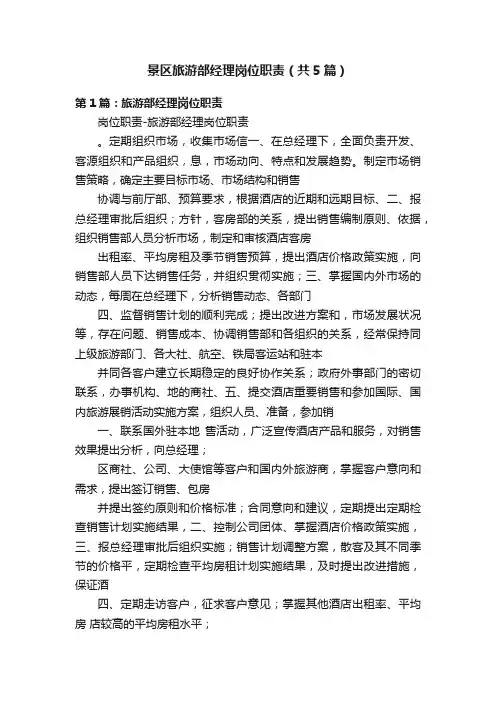 景区旅游部经理岗位职责（共5篇）

第1篇：旅游部经理岗位职责

岗位职责-旅游部经理岗位职责

。定期组织市场，收集市场信一、在总经理下，全面负责开发、客源组织和产品组织，息，市场动向、特点和发展趋势。制定市场销售策略，确定主要目标市场、市场结构和销售

协调与前厅部、预算要求，根据酒店的近期和远期目标、二、报总经理审批后组织；方针，客房部的关系，提出销售编制原则、依据，组织销售部人员分析市场，制定和审核酒店客房

出租率、平均房租及季节销售预算，提出酒店价格政策实施，向销售部人员下达销售任务，并组织贯彻实施；三、掌握国内外市场的动态，每周在总经理下，分析销售动态、各部门

四、监督销售计划的顺利完成；提出改进方案和，市场发展状况等，存在问题、销售成本、协调销售部和各组织的关系，经常保持同上级旅游部门、各大社、航空、铁局客运站和驻本

并同各客户建立长期稳定的良好协作关系；政府外事部门的密切联系，办事机构、地的商社、五、提交酒店重要销售和参加国际、国内旅游展销活动实施方案，组织人员、准备，参加销

一、联系国外驻本地 售活动，广泛宣传酒店产品和服务，对销售效果提出分析，向总经理；

区商社、公司、大使馆等客户和国内外旅游商，掌握客户意向和需求，提出签订销售、包房

并提出签约原则和价格标准；合同意向和建议，定期提出定期检查销售计划实施结果，二、控制公司团体、掌握酒店价格政策实施，三、报总经理审批后组织实施；销售计划调整方案，散客及其不同季节的价格平，定期检查平均房租计划实施结果，及时提出改进措施，保证酒

四、定期走访客户，征求客户意见；掌握其他酒店出租率、平均房 店较高的平均房租水平；